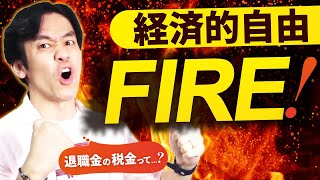 経済的自由

FIRE!

退職金の税金って…?